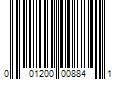 0 01200 00884 1